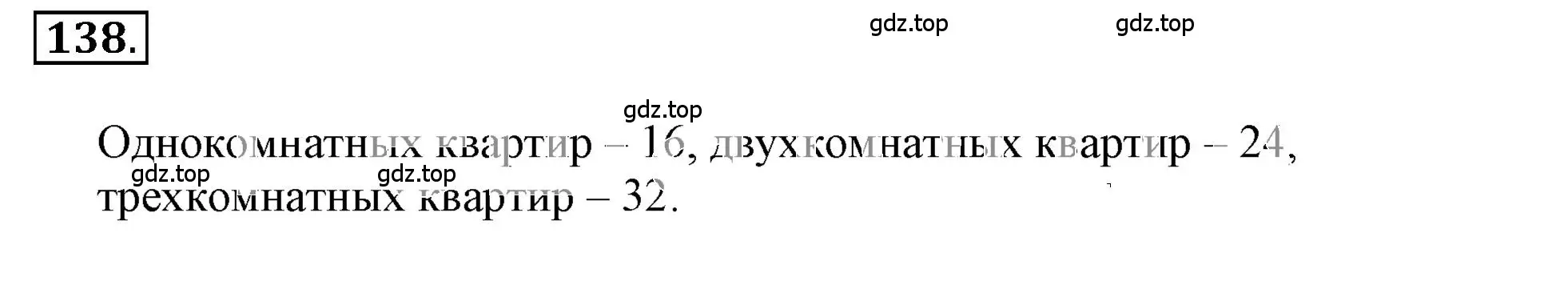 138.

gdz.top gdz.top

gdz.top

Однокомнатных квартир – 16, двухкомнатных квартир – 24,
gdz.top gdz.top
трехкомнатных квартир – 32.